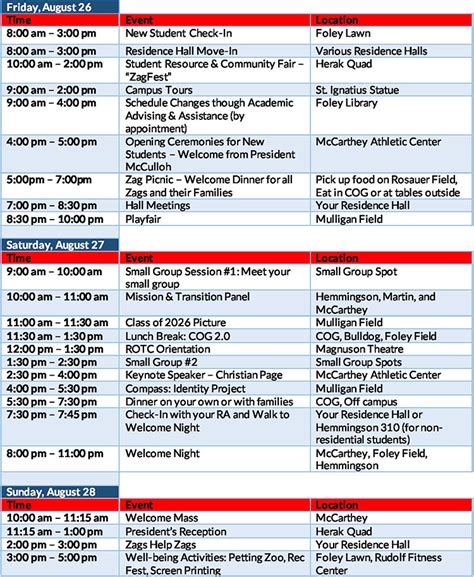 Friday, August 26

| Time | Event | Location |
|---|---|---|
| 8:00 am – 3:00 pm | New Student Check-In | Foley Lawn |
| 8:00 am – 3:00 pm | Residence Hall Move-In | Various Residence Halls |
| 10:00 am – 2:00 pm | Student Resource & Community Fair – "ZagFest" | Herak Quad |
| 9:00 am – 2:00 pm | Campus Tours | St. Ignatius Statue |
| 9:00 am – 4:00 pm | Schedule Changes though Academic Advising & Assistance (by appointment) | Foley Library |
| 4:00 pm – 5:00 pm | Opening Ceremonies for New Students – Welcome from President McCulloh | McCarthey Athletic Center |
| 5:00pm – 7:00pm | Zag Picnic – Welcome Dinner for all Zags and their Families | Pick up food on Rosauer Field, Eat in COG or at tables outside |
| 7:00 pm – 8:30 pm | Hall Meetings | Your Residence Hall |
| 8:30 pm – 10:00 pm | Playfair | Mulligan Field |

Saturday, August 27

| Time | Event | Location |
|---|---|---|
| 9:00 am – 10:00 am | Small Group Session #1: Meet your small group | Small Group Spot |
| 10:00 am – 11:00 am | Mission & Transition Panel | Hemmingson, Martin, and McCarthey |
| 11:00 am – 11:30 am | Class of 2026 Picture | Mulligan Field |
| 11:30 am – 1:30 pm | Lunch Break: COG 2.0 | COG, Bulldog, Foley Field |
| 12:00 pm – 1:30 pm | ROTC Orientation | Magnuson Theatre |
| 1:30 pm – 2:30 pm | Small Group #2 | Small Group Spots |
| 2:30 pm – 4:00 pm | Keynote Speaker – Christian Page | McCarthey Athletic Center |
| 4:00 pm – 5:30 pm | Compass: Identity Project | Mulligan Field |
| 5:30 pm – 7:30 pm | Dinner on your own or with families | COG, Off campus |
| 7:30 pm – 7:45 pm | Check-In with your RA and Walk to Welcome Night | Your Residence Hall or Hemmingson 310 (for non-residential students) |
| 8:00 pm – 11:00 pm | Welcome Night | McCarthey, Foley Field, Hemmingson |

Sunday, August 28

| Time | Event | Location |
|---|---|---|
| 10:00 am – 11:15 am | Welcome Mass | McCarthey |
| 11:15 am – 1:00 pm | President's Reception | Herak Quad |
| 2:00 pm – 3:00 pm | Zags Help Zags | Your Residence Hall |
| 3:00 pm – 5:00 pm | Well-being Activities: Petting Zoo, Rec Fest, Screen Printing | Foley Lawn, Rudolf Fitness Center |